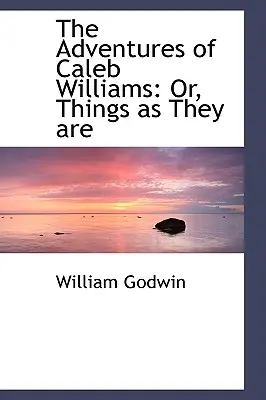 The Adventures of Caleb Williams: Or, Things as They are

William Godwin